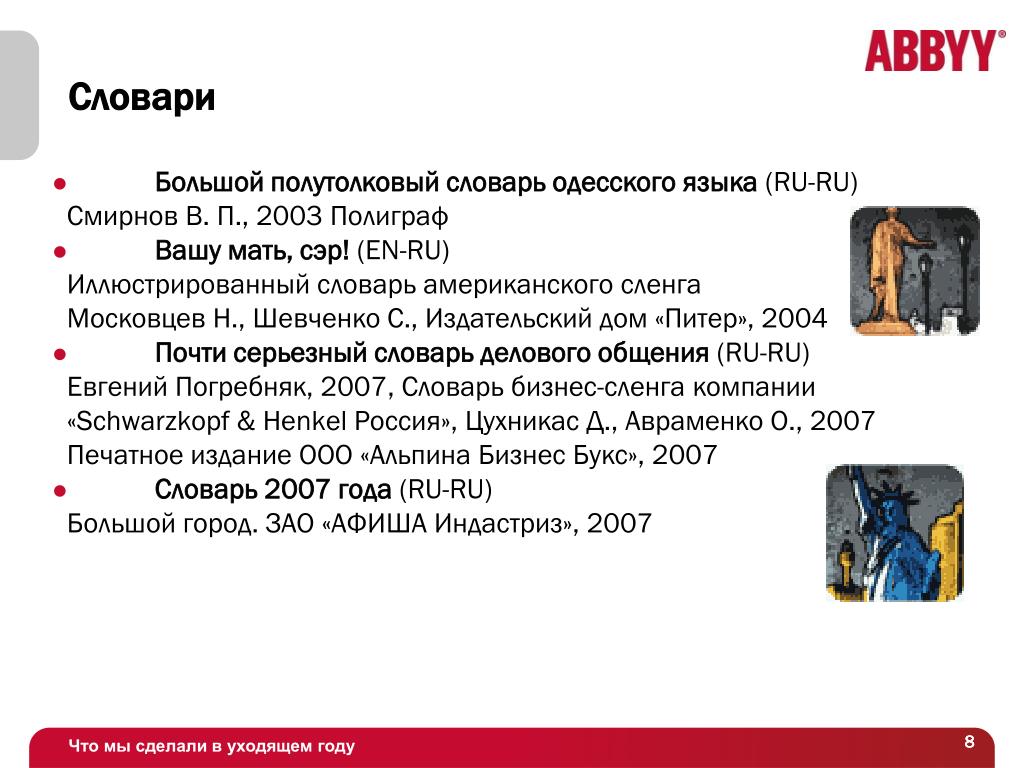 ABBYY®

Словари

● Большой полутолковый словарь одесского языка (RU-RU)
Смирнов В. П., 2003 Полиграф

● Вашу мать, сэр! (EN-RU)
Иллюстрированный словарь американского сленга
Московцев Н., Шевченко С., Издательский дом «Питер», 2004

● Почти серьезный словарь делового общения (RU-RU)
Евгений Погребняк, 2007, Словарь бизнес-сленга компании «Schwarzkopf & Henkel Россия», Цухникас Д., Авраменко О., 2007
Печатное издание ООО «Альпина Бизнес Букс», 2007

● Словарь 2007 года (RU-RU)
Большой город. ЗАО «АФИША Индастриз», 2007

Что мы сделали в уходящем году

8